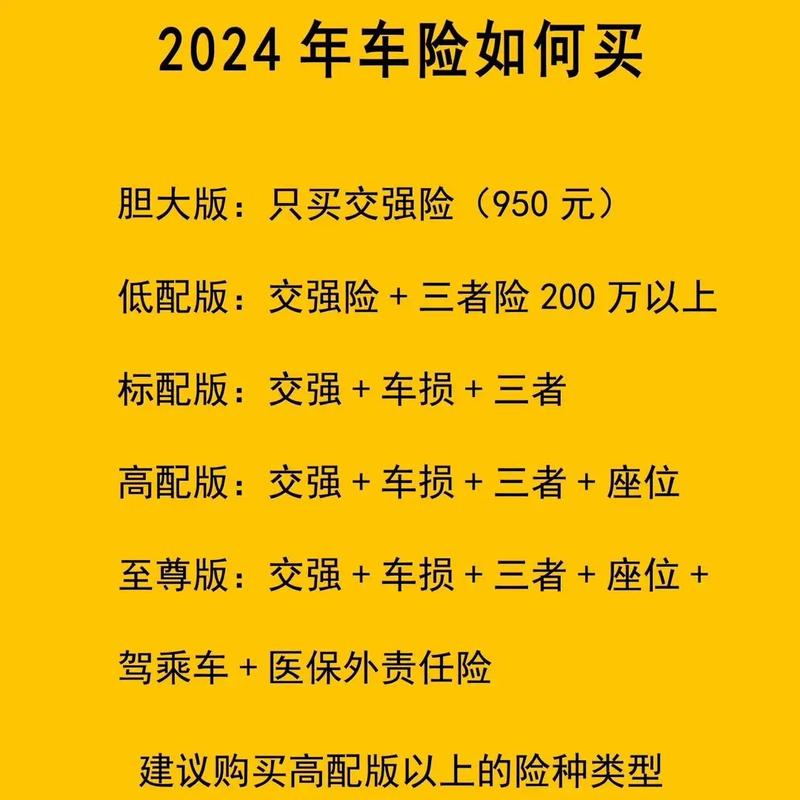 2024 年车险如何买

胆大版：只买交强险（950 元）

低配版：交强险 + 三者险 200 万以上

标配版：交强 + 车损 + 三者

高配版：交强 + 车损 + 三者 + 座位

至尊版：交强 + 车损 + 三者 + 座位 + 驾乘车 + 医保外责任险

建议购买高配版以上的险种类型